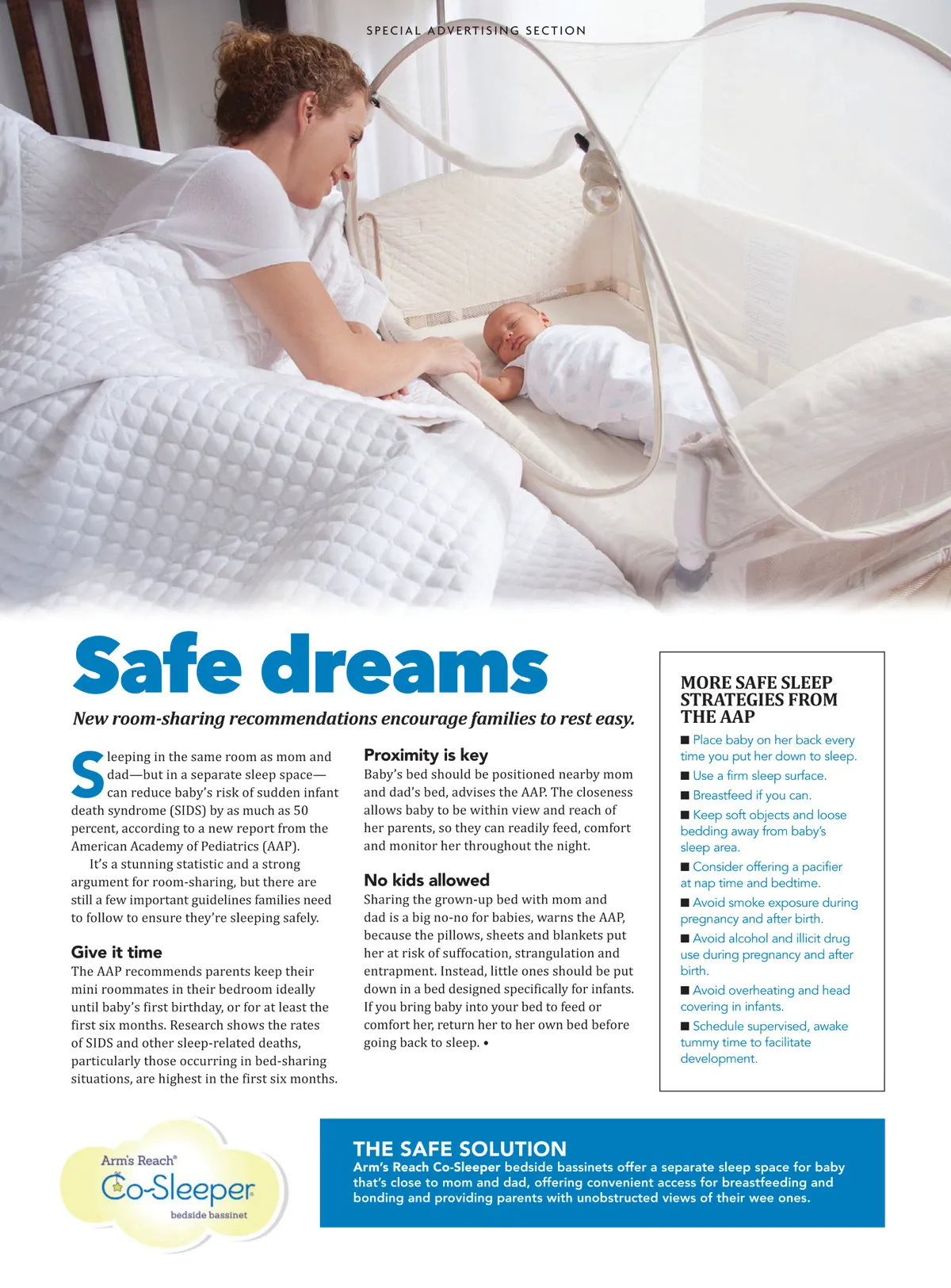 SPECIAL ADVERTISING SECTION

Safe dreams

New room-sharing recommendations encourage families to rest easy.

Sleeping in the same room as mom and dad—but in a separate sleep space—can reduce baby's risk of sudden infant death syndrome (SIDS) by as much as 50 percent, according to a new report from the American Academy of Pediatrics (AAP).

It's a stunning statistic and a strong argument for room-sharing, but there are still a few important guidelines families need to follow to ensure they're sleeping safely.

Give it time
The AAP recommends parents keep their mini roommates in their bedroom ideally until baby's first birthday, or for at least the first six months. Research shows the rates of SIDS and other sleep-related deaths, particularly those occurring in bed-sharing situations, are highest in the first six months.

Proximity is key
Baby's bed should be positioned nearby mom and dad's bed, advises the AAP. The closeness allows baby to be within view and reach of her parents, so they can readily feed, comfort and monitor her throughout the night.

No kids allowed
Sharing the grown-up bed with mom and dad is a big no-no for babies, warns the AAP, because the pillows, sheets and blankets put her at risk of suffocation, strangulation and entrapment. Instead, little ones should be put down in a bed designed specifically for infants. If you bring baby into your bed to feed or comfort her, return her to her own bed before going back to sleep. •

MORE SAFE SLEEP STRATEGIES FROM THE AAP
■ Place baby on her back every time you put her down to sleep.
■ Use a firm sleep surface.
■ Breastfeed if you can.
■ Keep soft objects and loose bedding away from baby's sleep area.
■ Consider offering a pacifier at nap time and bedtime.
■ Avoid smoke exposure during pregnancy and after birth.
■ Avoid alcohol and illicit drug use during pregnancy and after birth.
■ Avoid overheating and head covering in infants.
■ Schedule supervised, awake tummy time to facilitate development.

Arm's Reach® Co-Sleeper® bedside bassinet

THE SAFE SOLUTION
Arm's Reach Co-Sleeper bedside bassinets offer a separate sleep space for baby that's close to mom and dad, offering convenient access for breastfeeding and bonding and providing parents with unobstructed views of their wee ones.